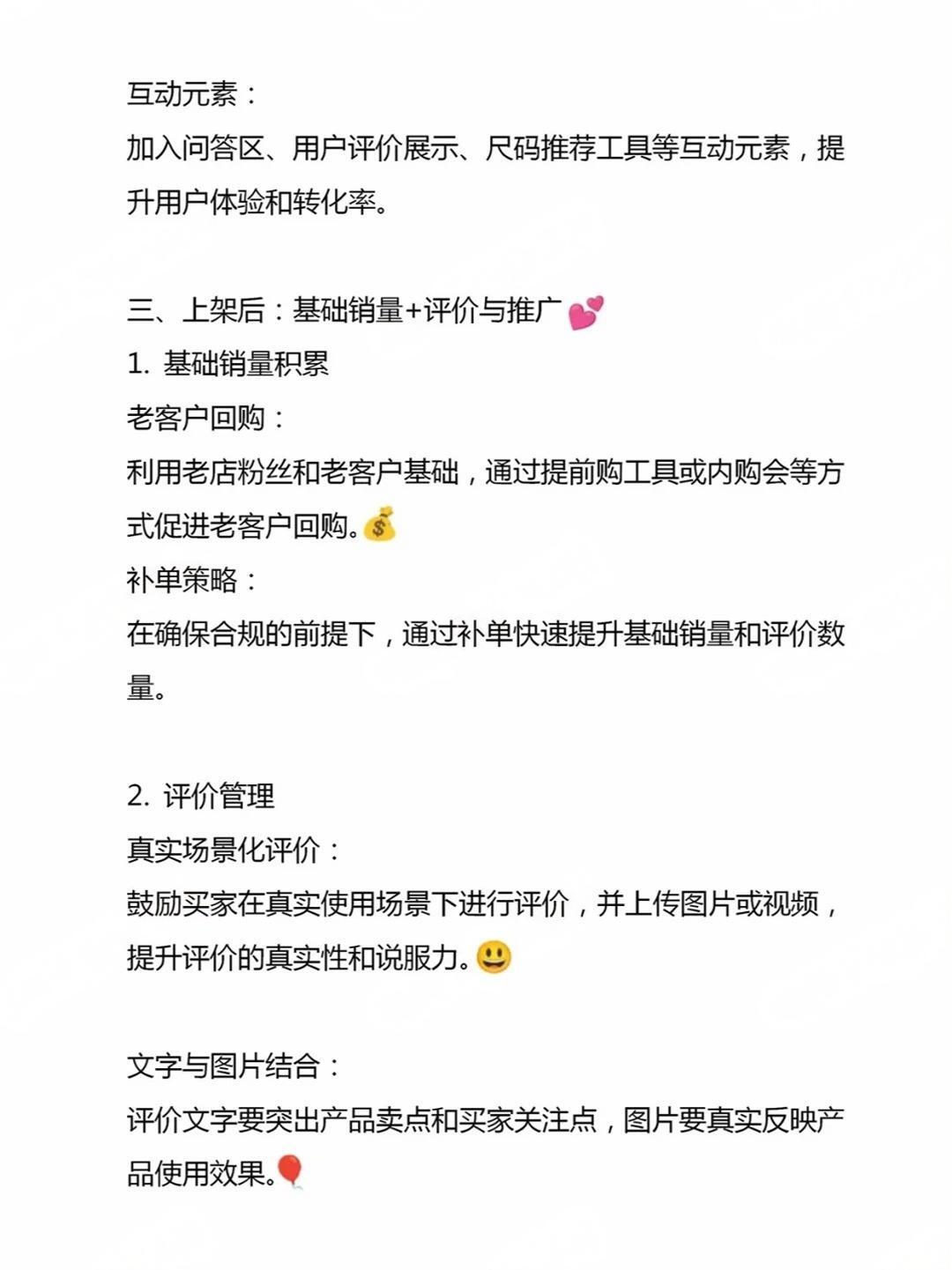 互动元素：
加入问答区、用户评价展示、尺码推荐工具等互动元素，提升用户体验和转化率。

三、上架后：基础销量+评价与推广💕
1. 基础销量积累
老客户回购：
利用老店粉丝和老客户基础，通过提前购工具或内购会等方式促进老客户回购。💰
补单策略：
在确保合规的前提下，通过补单快速提升基础销量和评价数量。

2. 评价管理
真实场景化评价：
鼓励买家在真实使用场景下进行评价，并上传图片或视频，提升评价的真实性和说服力。😃

文字与图片结合：
评价文字要突出产品卖点和买家关注点，图片要真实反映产品使用效果。🎈